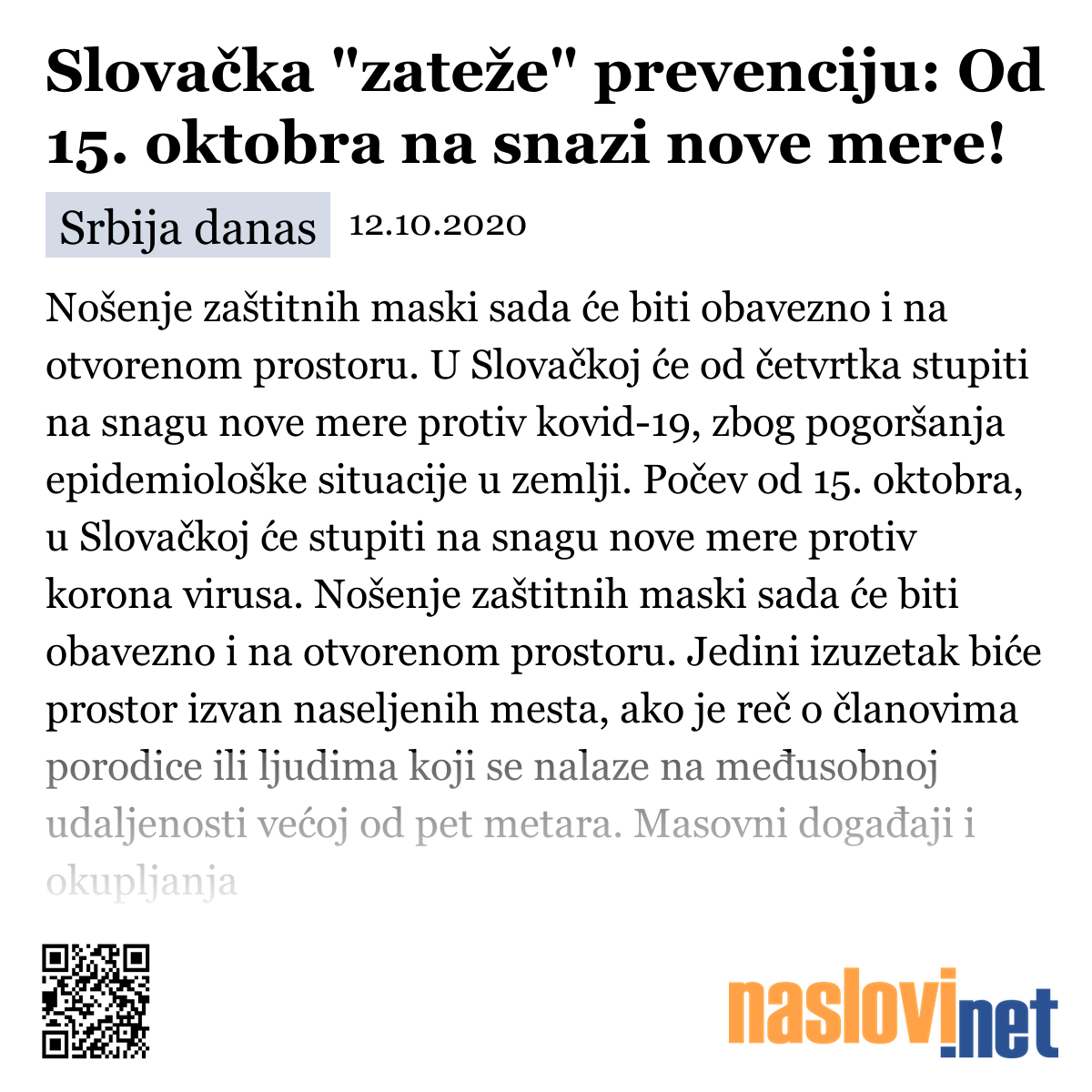 Slovačka "zateže" prevenciju: Od 15. oktobra na snazi nove mere!

Srbija danas 12.10.2020

Nošenje zaštitnih maski sada će biti obavezno i na otvorenom prostoru. U Slovačkoj će od četvrtka stupiti na snagu nove mere protiv kovid-19, zbog pogoršanja epidemiološke situacije u zemlji. Počev od 15. oktobra, u Slovačkoj će stupiti na snagu nove mere protiv korona virusa. Nošenje zaštitnih maski sada će biti obavezno i na otvorenom prostoru. Jedini izuzetak biće prostor izvan naseljenih mesta, ako je reč o članovima porodice ili ljudima koji se nalaze na međusobnoj udaljenosti većoj od pet metara. Masovni događaji i okupljanja

naslovi.net